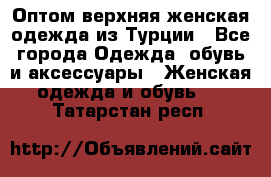 Оптом верхняя женская одежда из Турции   Все города Одежда  обувь и аксессуары   Женская одежда и обувь   Татарстан респ

http://Объявлений.сайт